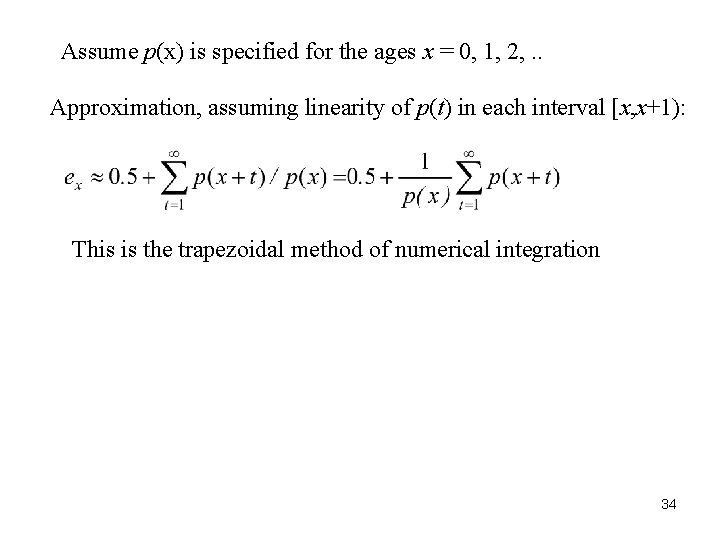 Assume $p(x)$ is specified for the ages $x = 0, 1, 2, ..$

Approximation, assuming linearity of $p(t)$ in each interval $[x,x+1)$:

$e_x \approx 0.5 + \sum_{t=1}^{\infty} p(x+t) / p(x) = 0.5 + \frac{1}{p(x)} \sum_{t=1}^{\infty} p(x+t)$

This is the trapezoidal method of numerical integration

34